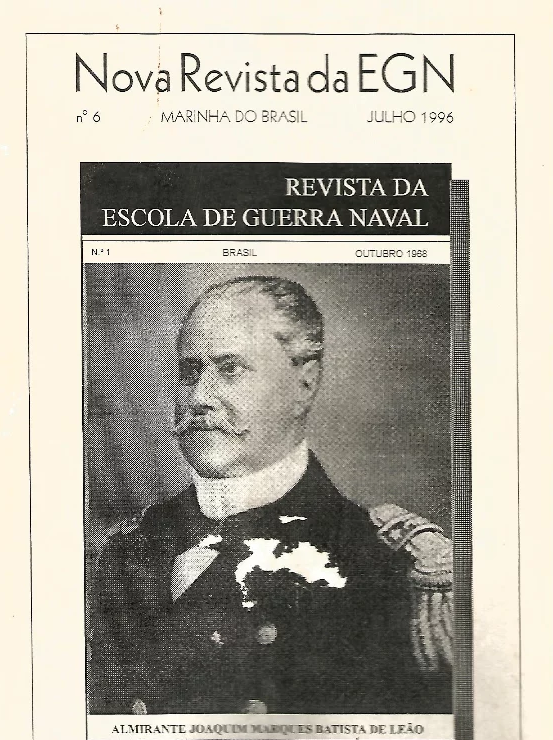 Nova Revista da EGN

nº 6 MARINHA DO BRASIL JULHO 1996

REVISTA DA ESCOLA DE GUERRA NAVAL

N.º 1 BRASIL OUTUBRO 1968

ALMIRANTE JOAQUIM MARQUES BATISTA DE LEÃO